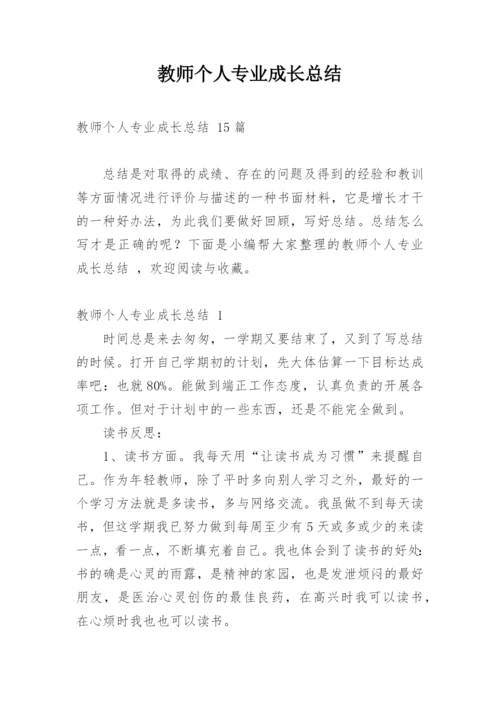 教师个人专业成长总结

教师个人专业成长总结 15 篇

总结是对取得的成绩、存在的问题及得到的经验和教训等方面情况进行评价与描述的一种书面材料，它是增长才干的一种好办法，为此我们要做好回顾，写好总结。总结怎么写才是正确的呢？下面是小编帮大家整理的教师个人专业成长总结 ，欢迎阅读与收藏。

教师个人专业成长总结 1

时间总是来去匆匆，一学期又要结束了，又到了写总结的时候。打开自己学期初的计划，先大体估算一下目标达成率吧：也就 80%。能做到端正工作态度，认真负责的开展各项工作。但对于计划中的一些东西，还是不能完全做到。

读书反思：

1、读书方面。我每天用“让读书成为习惯”来提醒自己。作为年轻教师，除了平时多向别人学习之外，最好的一个学习方法就是多读书，多与网络交流。我虽做不到每天读书，但这学期我已努力做到每周至少有 5 天或多或少的来读一点，看一点，不断填充着自己。我也体会到了读书的好处：书的确是心灵的雨露，是精神的家园，也是发泄烦闷的最好朋友，是医治心灵创伤的最佳良药，在高兴时我可以读书，在心烦时我也也可以读书。